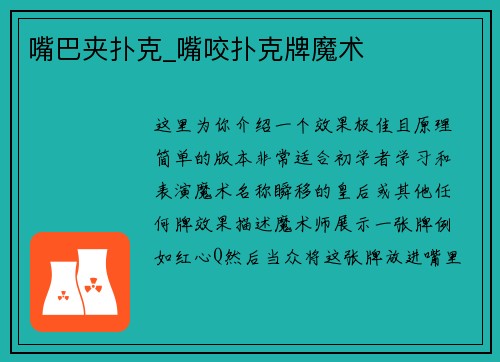 嘴巴夹扑克_嘴咬扑克牌魔术

这里为你介绍一个效果极佳且原理简单的版本非常适合初学者学习和表演魔术名称瞬移的皇后或其他任何牌效果描述魔术师展示一张牌例如红心Q然后当众将这张牌放进嘴里